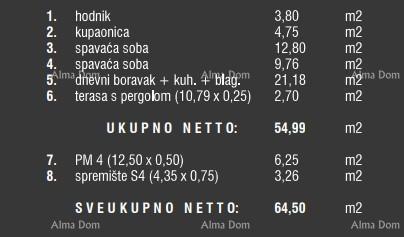 | | | | |
|---|---|---|---|
| 1. | hodnik | 3,80 | m2 |
| 2. | kupaonica | 4,75 | m2 |
| 3. | spavaća soba | 12,80 | m2 |
| 4. | spavaća soba | 9,76 | m2 |
| 5. | dnevni boravak + kuh. + blag. | 21,18 | m2 |
| 6. | terasa s pergolom (10,79 x 0,25) | 2,70 | m2 |
| | UKUPNO NETTO: | 54,99 | m2 |
| 7. | PM 4 (12,50 x 0,50) | 6,25 | m2 |
| 8. | spremište S4 (4,35 x 0,75) | 3,26 | m2 |
| | SVEUKUPNO NETTO: | 64,50 | m2 |

Alma Dom Alma Dom Alma Dom

Alma Dom Alma Dom Alma Dom